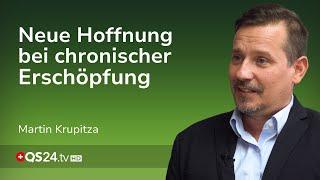 Neue Hoffnung bei chronischer Erschöpfung

Martin Krupitza

QS24.tv HD